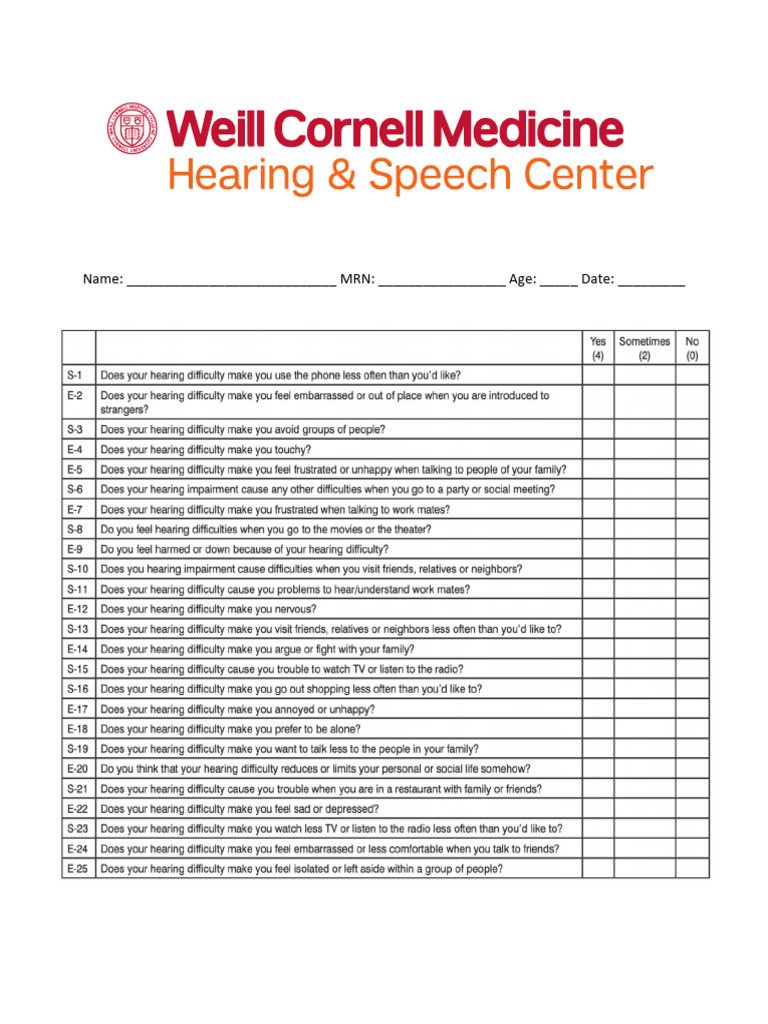 Weill Cornell Medicine
Hearing & Speech Center

Name: ____________________________ MRN: _________________ Age: _____ Date: _________

| | | Yes (4) | Sometimes (2) | No (0) |
|---|---|---|---|---|
| S-1 | Does your hearing difficulty make you use the phone less often than you'd like? | | | |
| E-2 | Does your hearing difficulty make you feel embarrassed or out of place when you are introduced to strangers? | | | |
| S-3 | Does your hearing difficulty make you avoid groups of people? | | | |
| E-4 | Does your hearing difficulty make you touchy? | | | |
| E-5 | Does your hearing difficulty make you feel frustrated or unhappy when talking to people of your family? | | | |
| S-6 | Does your hearing impairment cause any other difficulties when you go to a party or social meeting? | | | |
| E-7 | Does your hearing difficulty make you frustrated when talking to work mates? | | | |
| S-8 | Do you feel hearing difficulties when you go to the movies or the theater? | | | |
| E-9 | Do you feel harmed or down because of your hearing difficulty? | | | |
| S-10 | Does you hearing impairment cause difficulties when you visit friends, relatives or neighbors? | | | |
| S-11 | Does your hearing difficulty cause you problems to hear/understand work mates? | | | |
| E-12 | Does your hearing difficulty make you nervous? | | | |
| S-13 | Does your hearing difficulty make you visit friends, relatives or neighbors less often than you'd like to? | | | |
| E-14 | Does your hearing difficulty make you argue or fight with your family? | | | |
| S-15 | Does your hearing difficulty cause you trouble to watch TV or listen to the radio? | | | |
| S-16 | Does your hearing difficulty make you go out shopping less often than you'd like to? | | | |
| E-17 | Does your hearing difficulty make you annoyed or unhappy? | | | |
| E-18 | Does your hearing difficulty make you prefer to be alone? | | | |
| S-19 | Does your hearing difficulty make you want to talk less to the people in your family? | | | |
| E-20 | Do you think that your hearing difficulty reduces or limits your personal or social life somehow? | | | |
| S-21 | Does your hearing difficulty cause you trouble when you are in a restaurant with family or friends? | | | |
| E-22 | Does your hearing difficulty make you feel sad or depressed? | | | |
| S-23 | Does your hearing difficulty make you watch less TV or listen to the radio less often than you'd like to? | | | |
| E-24 | Does your hearing difficulty make you feel embarrassed or less comfortable when you talk to friends? | | | |
| E-25 | Does your hearing difficulty make you feel isolated or left aside within a group of people? | | | |